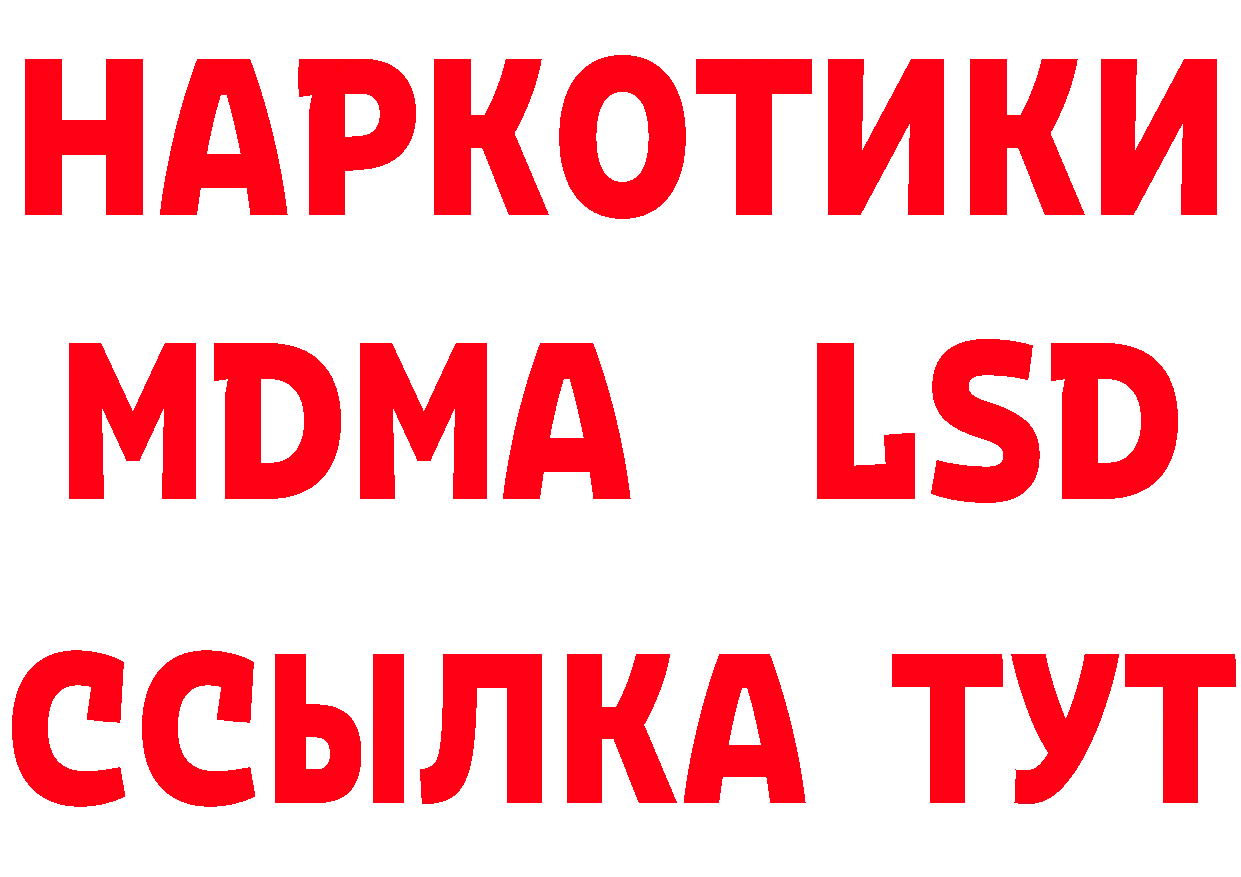 НАРКОТИКИ
MDMA LSD
ССЫЛКА ТУТ